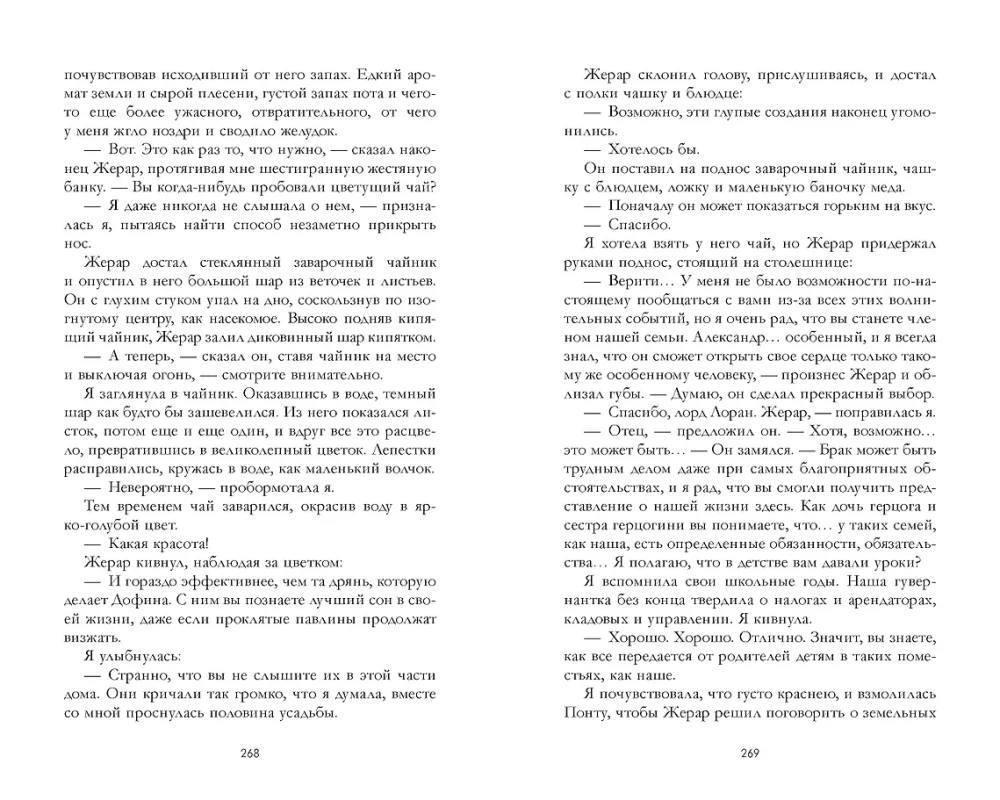 почувствовав исходивший от него запах. Едкий аромат земли и сырой плесени, густой запах пота и чего-то еще более ужасного, отвратительного, от чего у меня жгло ноздри и сводило желудок.

— Вот. Это как раз то, что нужно, — сказал наконец Жерар, протягивая мне шестигранную жестяную банку. — Вы когда-нибудь пробовали цветущий чай?

— Я даже никогда не слышала о нем, — призналась я, пытаясь найти способ незаметно прикрыть нос.

Жерар достал стеклянный заварочный чайник и опустил в него большой шар из веточек и листьев. Он с глухим стуком упал на дно, соскользнув по изогнутому центру, как насекомое. Высоко подняв кипящий чайник, Жерар залил диковинный шар кипятком.

— А теперь, — сказал он, ставя чайник на место и выключая огонь, — смотрите внимательно.

Я заглянула в чайник. Оказавшись в воде, темный шар как будто бы зашевелился. Из него показался листок, потом еще и еще один, и вдруг все это расцвело, превратившись в великолепный цветок. Лепестки расправились, кружась в воде, как маленький волчок.

— Невероятно, — пробормотала я.

Тем временем чай заварился, окрасив воду в ярко-голубой цвет.

— Какая красота!

Жерар кивнул, наблюдая за цветком:

— И гораздо эффективнее, чем та дрянь, которую делает Дофина. С ним вы познаете лучший сон в своей жизни, даже если проклятые павлины продолжат визжать.

Я улыбнулась:

— Странно, что вы не слышите их в этой части дома. Они кричали так громко, что я думала, вместе со мной проснулась половина усадьбы.

268

Жерар склонил голову, прислушиваясь, и достал с полки чашку и блюдце:

— Возможно, эти глупые создания наконец угомонились.

— Хотелось бы.

Он поставил на поднос заварочный чайник, чашку с блюдцем, ложку и маленькую баночку меда.

— Поначалу он может показаться горьким на вкус.

— Спасибо.

Я хотела взять у него чай, но Жерар придержал руками поднос, стоящий на столешнице:

— Верити… У меня не было возможности по-настоящему пообщаться с вами из-за всех этих волнительных событий, но я очень рад, что вы станете членом нашей семьи. Александр… особенный, и я всегда знал, что он сможет открыть свое сердце только такому же особенному человеку, — произнес Жерар и облизал губы. — Думаю, он сделал прекрасный выбор.

— Спасибо, лорд Лоран. Жерар, — поправилась я.

— Отец, — предложил он. — Хотя, возможно… это может быть… — Он замялся. — Брак может быть трудным делом даже при самых благоприятных обстоятельствах, и я рад, что вы смогли получить представление о нашей жизни здесь. Как дочь герцога и сестра герцогини вы понимаете, что… у таких семей, как наша, есть определенные обязанности, обязательства… Я полагаю, что в детстве вам давали уроки?

Я вспомнила свои школьные годы. Наша гувернантка без конца твердила о налогах и арендаторах, кладовых и управлении. Я кивнула.

— Хорошо. Хорошо. Отлично. Значит, вы знаете, как все передается от родителей детям в таких поместьях, как наше.

Я почувствовала, что густо краснею, и взмолилась Понту, чтобы Жерар решил поговорить о земельных

269